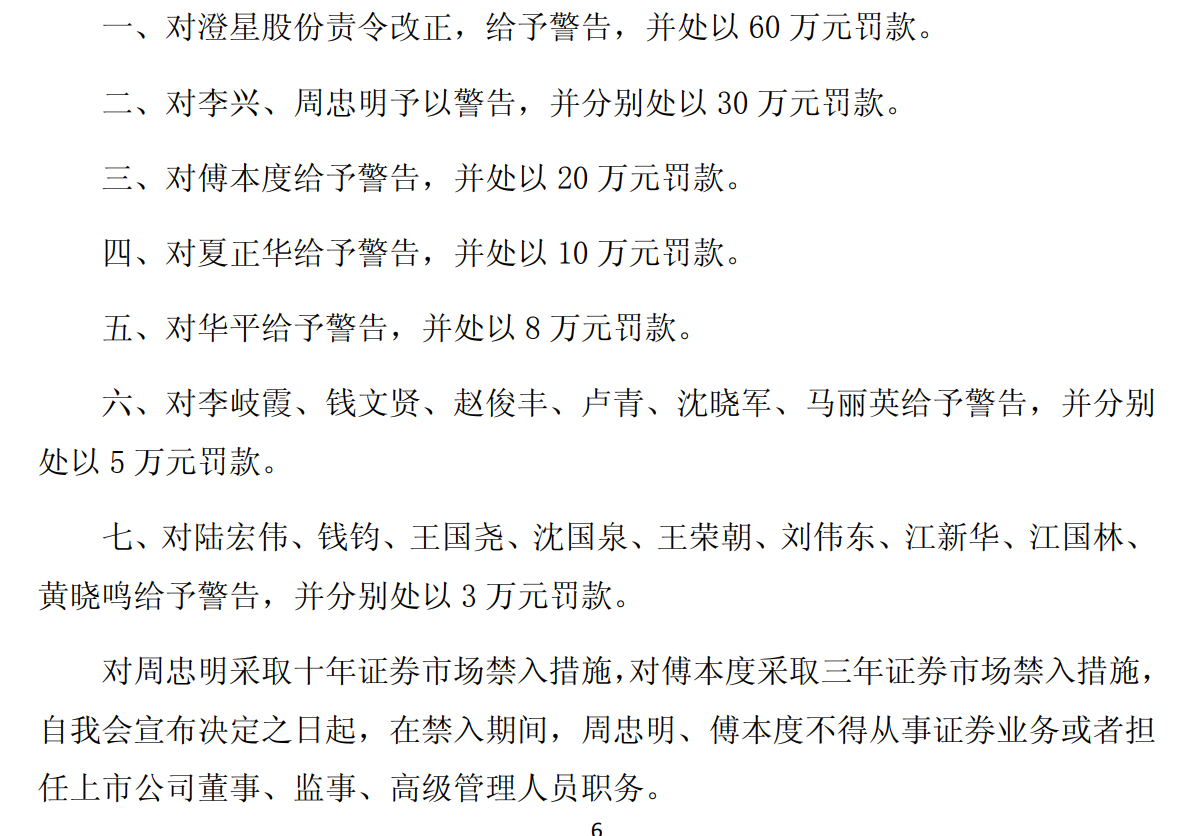 一、对澄星股份责令改正，给予警告，并处以60万元罚款。

二、对李兴、周忠明予以警告，并分别处以30万元罚款。

三、对傅本度给予警告，并处以20万元罚款。

四、对夏正华给予警告，并处以10万元罚款。

五、对华平给予警告，并处以8万元罚款。

六、对李岐霞、钱文贤、赵俊丰、卢青、沈晓军、马丽英给予警告，并分别处以5万元罚款。

七、对陆宏伟、钱钧、王国尧、沈国泉、王荣朝、刘伟东、江新华、江国林、黄晓鸣给予警告，并分别处以3万元罚款。

对周忠明采取十年证券市场禁入措施，对傅本度采取三年证券市场禁入措施，自我会宣布决定之日起，在禁入期间，周忠明、傅本度不得从事证券业务或者担任上市公司董事、监事、高级管理人员职务。

6